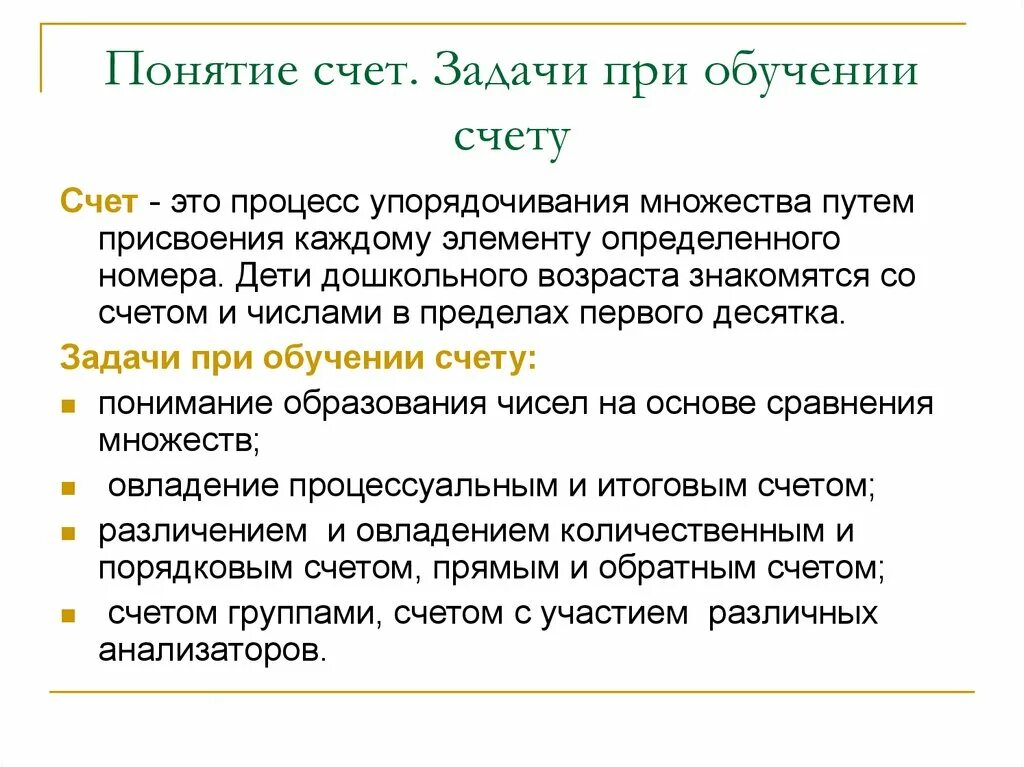 Понятие счет. Задачи при обучении счету

Счет - это процесс упорядочивания множества путем присвоения каждому элементу определенного номера. Дети дошкольного возраста знакомятся со счетом и числами в пределах первого десятка.

Задачи при обучении счету:

- понимание образования чисел на основе сравнения множеств;
- овладение процессуальным и итоговым счетом;
- различением и овладением количественным и порядковым счетом, прямым и обратным счетом;
- счетом группами, счетом с участием различных анализаторов.